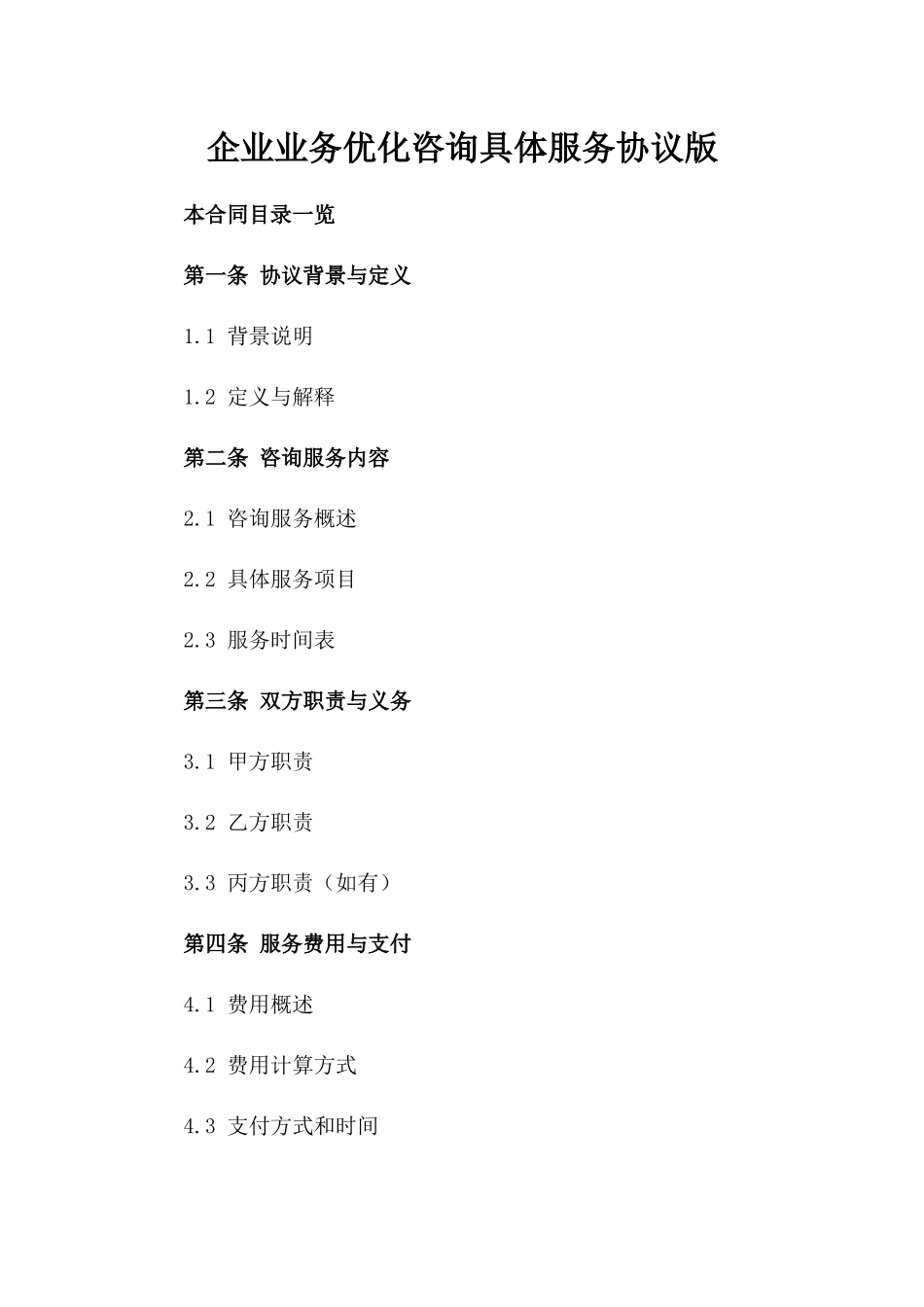 企业业务优化咨询具体服务协议版

本合同目录一览

第一条 协议背景与定义

1.1 背景说明

1.2 定义与解释

第二条 咨询服务内容

2.1 咨询服务概述

2.2 具体服务项目

2.3 服务时间表

第三条 双方职责与义务

3.1 甲方职责

3.2 乙方职责

3.3 丙方职责（如有）

第四条 服务费用与支付

4.1 费用概述

4.2 费用计算方式

4.3 支付方式和时间